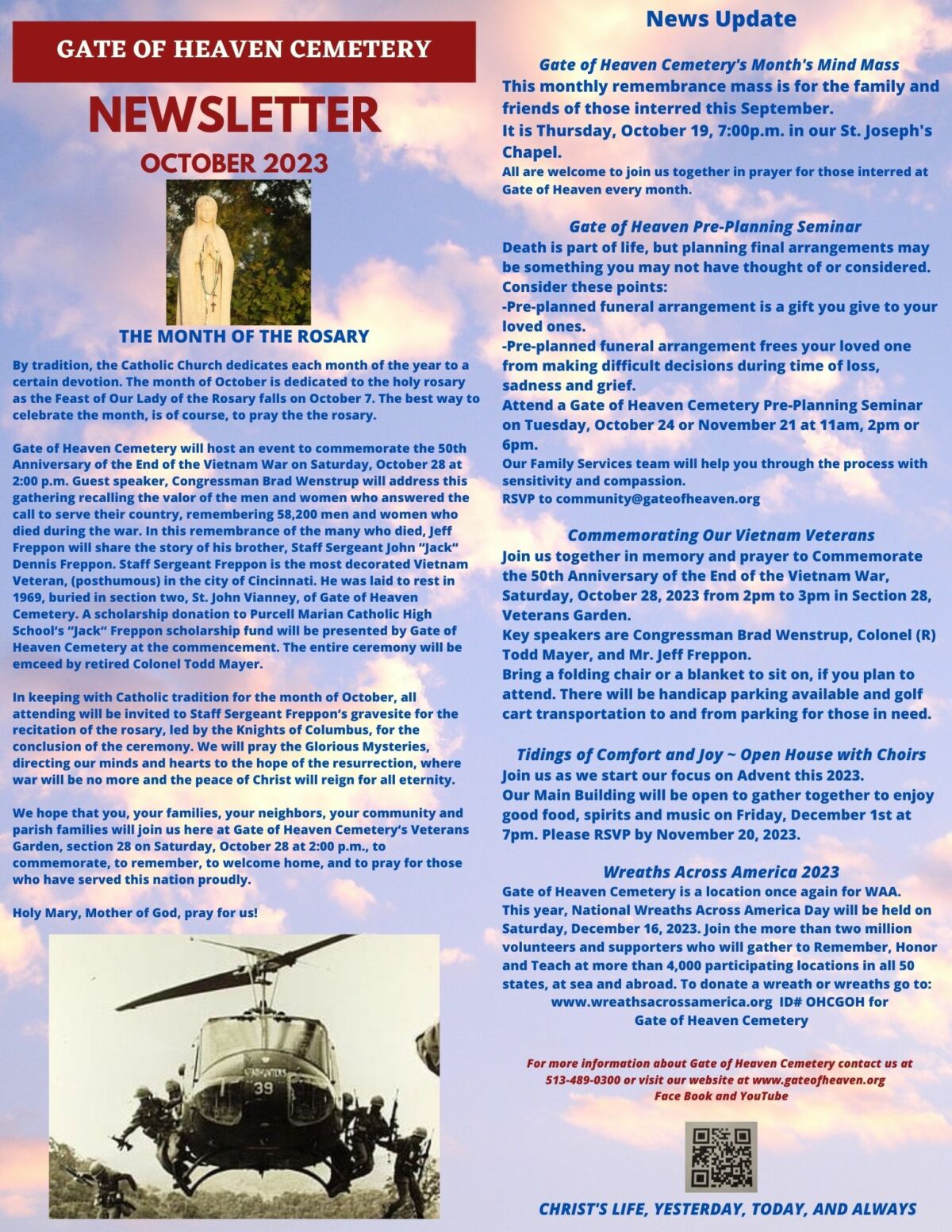 GATE OF HEAVEN CEMETERY

NEWSLETTER

OCTOBER 2023

THE MONTH OF THE ROSARY

By tradition, the Catholic Church dedicates each month of the year to a certain devotion. The month of October is dedicated to the holy rosary as the Feast of Our Lady of the Rosary falls on October 7. The best way to celebrate the month, is of course, to pray the the rosary.

Gate of Heaven Cemetery will host an event to commemorate the 50th Anniversary of the End of the Vietnam War on Saturday, October 28 at 2:00 p.m. Guest speaker, Congressman Brad Wenstrup will address this gathering recalling the valor of the men and women who answered the call to serve their country, remembering 58,200 men and women who died during the war. In this remembrance of the many who died, Jeff Freppon will share the story of his brother, Staff Sergeant John "Jack" Dennis Freppon. Staff Sergeant Freppon is the most decorated Vietnam Veteran, (posthumous) in the city of Cincinnati. He was laid to rest in 1969, buried in section two, St. John Vianney, of Gate of Heaven Cemetery. A scholarship donation to Purcell Marian Catholic High School's "Jack" Freppon scholarship fund will be presented by Gate of Heaven Cemetery at the commencement. The entire ceremony will be emceed by retired Colonel Todd Mayer.

In keeping with Catholic tradition for the month of October, all attending will be invited to Staff Sergeant Freppon's gravesite for the recitation of the rosary, led by the Knights of Columbus, for the conclusion of the ceremony. We will pray the Glorious Mysteries, directing our minds and hearts to the hope of the resurrection, where war will be no more and the peace of Christ will reign for all eternity.

We hope that you, your families, your neighbors, your community and parish families will join us here at Gate of Heaven Cemetery's Veterans Garden, section 28 on Saturday, October 28 at 2:00 p.m., to commemorate, to remember, to welcome home, and to pray for those who have served this nation proudly.

Holy Mary, Mother of God, pray for us!

39

News Update

Gate of Heaven Cemetery's Month's Mind Mass
This monthly remembrance mass is for the family and friends of those interred this September.
It is Thursday, October 19, 7:00p.m. in our St. Joseph's Chapel.
All are welcome to join us together in prayer for those interred at Gate of Heaven every month.

Gate of Heaven Pre-Planning Seminar
Death is part of life, but planning final arrangements may be something you may not have thought of or considered. Consider these points:
-Pre-planned funeral arrangement is a gift you give to your loved ones.
-Pre-planned funeral arrangement frees your loved one from making difficult decisions during time of loss, sadness and grief.
Attend a Gate of Heaven Cemetery Pre-Planning Seminar on Tuesday, October 24 or November 21 at 11am, 2pm or 6pm.
Our Family Services team will help you through the process with sensitivity and compassion.
RSVP to community@gateofheaven.org

Commemorating Our Vietnam Veterans
Join us together in memory and prayer to Commemorate the 50th Anniversary of the End of the Vietnam War, Saturday, October 28, 2023 from 2pm to 3pm in Section 28, Veterans Garden.
Key speakers are Congressman Brad Wenstrup, Colonel (R) Todd Mayer, and Mr. Jeff Freppon.
Bring a folding chair or a blanket to sit on, if you plan to attend. There will be handicap parking available and golf cart transportation to and from parking for those in need.

Tidings of Comfort and Joy ~ Open House with Choirs
Join us as we start our focus on Advent this 2023.
Our Main Building will be open to gather together to enjoy good food, spirits and music on Friday, December 1st at 7pm. Please RSVP by November 20, 2023.

Wreaths Across America 2023
Gate of Heaven Cemetery is a location once again for WAA.
This year, National Wreaths Across America Day will be held on Saturday, December 16, 2023. Join the more than two million volunteers and supporters who will gather to Remember, Honor and Teach at more than 4,000 participating locations in all 50 states, at sea and abroad. To donate a wreath or wreaths go to:
www.wreathsacrossamerica.org ID# OHCGOH for
Gate of Heaven Cemetery

For more information about Gate of Heaven Cemetery contact us at 513-489-0300 or visit our website at www.gateofheaven.org
Face Book and YouTube

CHRIST'S LIFE, YESTERDAY, TODAY, AND ALWAYS